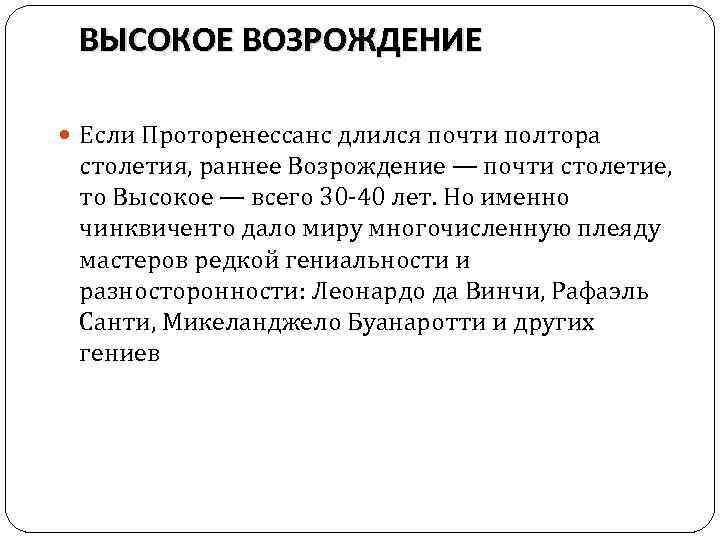 ВЫСОКОЕ ВОЗРОЖДЕНИЕ

Если Проторенессанс длился почти полтора столетия, раннее Возрождение — почти столетие, то Высокое — всего 30-40 лет. Но именно чинквиченто дало миру многочисленную плеяду мастеров редкой гениальности и разносторонности: Леонардо да Винчи, Рафаэль Санти, Микеланджело Буанаротти и других гениев